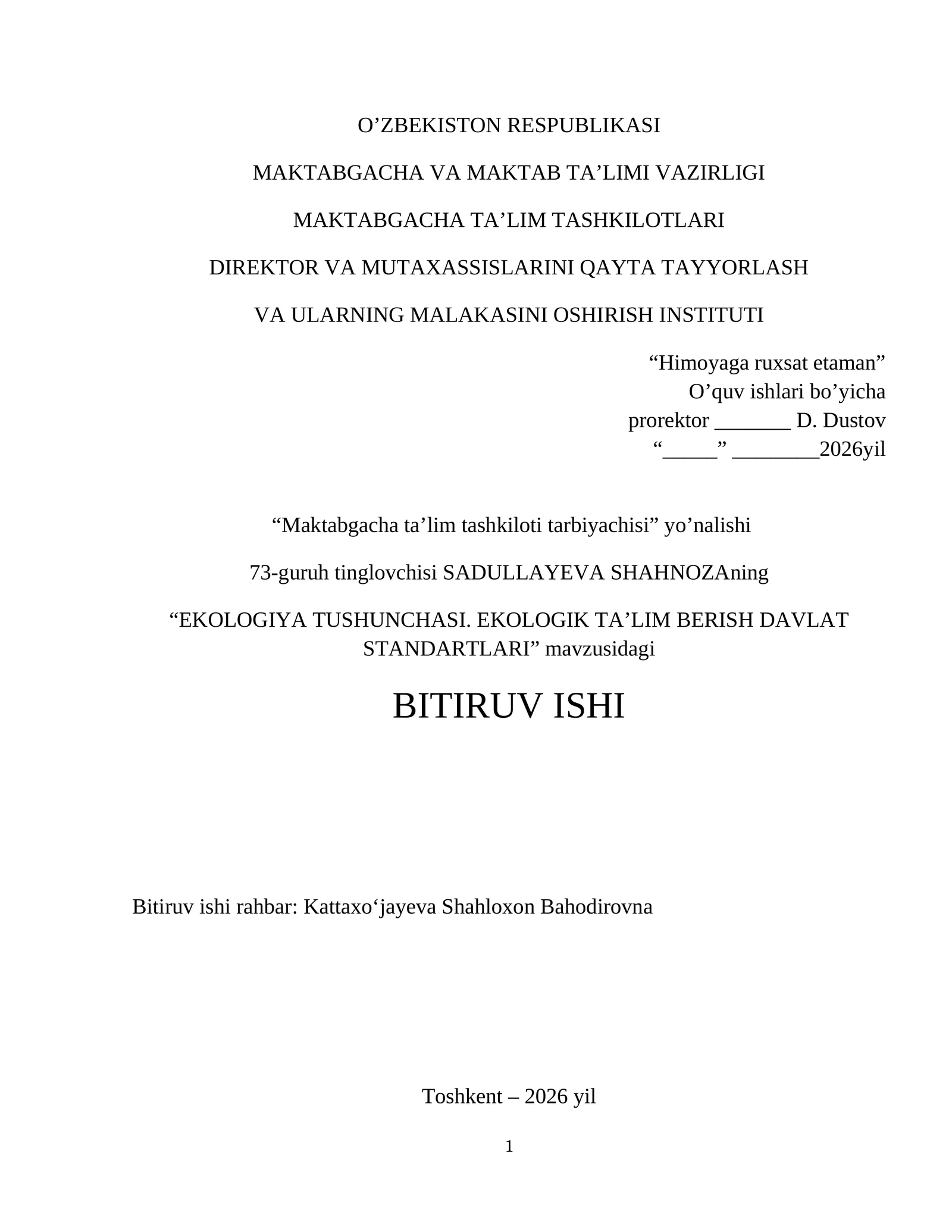 O’ZBEKISTON RESPUBLIKASI

MAKTABGACHA VA MAKTAB TA’LIMI VAZIRLIGI

MAKTABGACHA TA’LIM TASHKILOTLARI

DIREKTOR VA MUTAXASSISLARINI QAYTA TAYYORLASH

VA ULARNING MALAKASINI OSHIRISH INSTITUTI

“Himoyaga ruxsat etaman”
O’quv ishlari bo’yicha
prorektor _______ D. Dustov
“_____” ________2026yil

“Maktabgacha ta’lim tashkiloti tarbiyachisi” yo’nalishi

73-guruh tinglovchisi SADULLAYEVA SHAHNOZAning

“EKOLOGIYA TUSHUNCHASI. EKOLOGIK TA’LIM BERISH DAVLAT STANDARTLARI” mavzusidagi

BITIRUV ISHI

Bitiruv ishi rahbar: Kattaxo‘jayeva Shahloxon Bahodirovna

Toshkent – 2026 yil

1